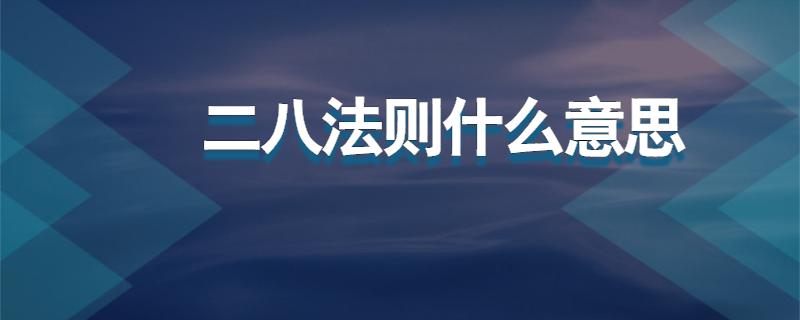 二八法则什么意思